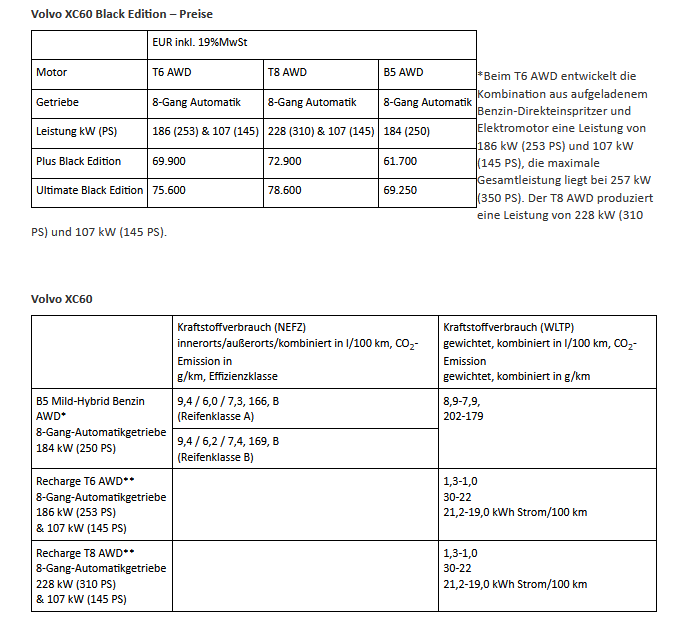 Volvo XC60 Black Edition – Preise

| | EUR inkl. 19%MwSt | | |
|---|---|---|---|
| Motor | T6 AWD | T8 AWD | B5 AWD |
| Getriebe | 8-Gang Automatik | 8-Gang Automatik | 8-Gang Automatik |
| Leistung kW (PS) | 186 (253) & 107 (145) | 228 (310) & 107 (145) | 184 (250) |
| Plus Black Edition | 69.900 | 72.900 | 61.700 |
| Ultimate Black Edition | 75.600 | 78.600 | 69.250 |

*Beim T6 AWD entwickelt die Kombination aus aufgeladenem Benzin-Direkteinspritzer und Elektromotor eine Leistung von 186 kW (253 PS) und 107 kW (145 PS), die maximale Gesamtleistung liegt bei 257 kW (350 PS). Der T8 AWD produziert eine Leistung von 228 kW (310 PS) und 107 kW (145 PS).

Volvo XC60

| | Kraftstoffverbrauch (NEFZ) innerorts/außerorts/kombiniert in l/100 km, $CO_2$-Emission in g/km, Effizienzklasse | Kraftstoffverbrauch (WLTP) gewichtet, kombiniert in l/100 km, $CO_2$-Emission gewichtet, kombiniert in g/km |
|---|---|---|
| B5 Mild-Hybrid Benzin AWD* 8-Gang-Automatikgetriebe 184 kW (250 PS) | 9,4 / 6,0 / 7,3, 166, B (Reifenklasse A) | 8,9-7,9, 202-179 |
| | 9,4 / 6,2 / 7,4, 169, B (Reifenklasse B) | |
| Recharge T6 AWD** 8-Gang-Automatikgetriebe 186 kW (253 PS) & 107 kW (145 PS) | | 1,3-1,0 30-22 21,2-19,0 kWh Strom/100 km |
| Recharge T8 AWD** 8-Gang-Automatikgetriebe 228 kW (310 PS) & 107 kW (145 PS) | | 1,3-1,0 30-22 21,2-19,0 kWh Strom/100 km |